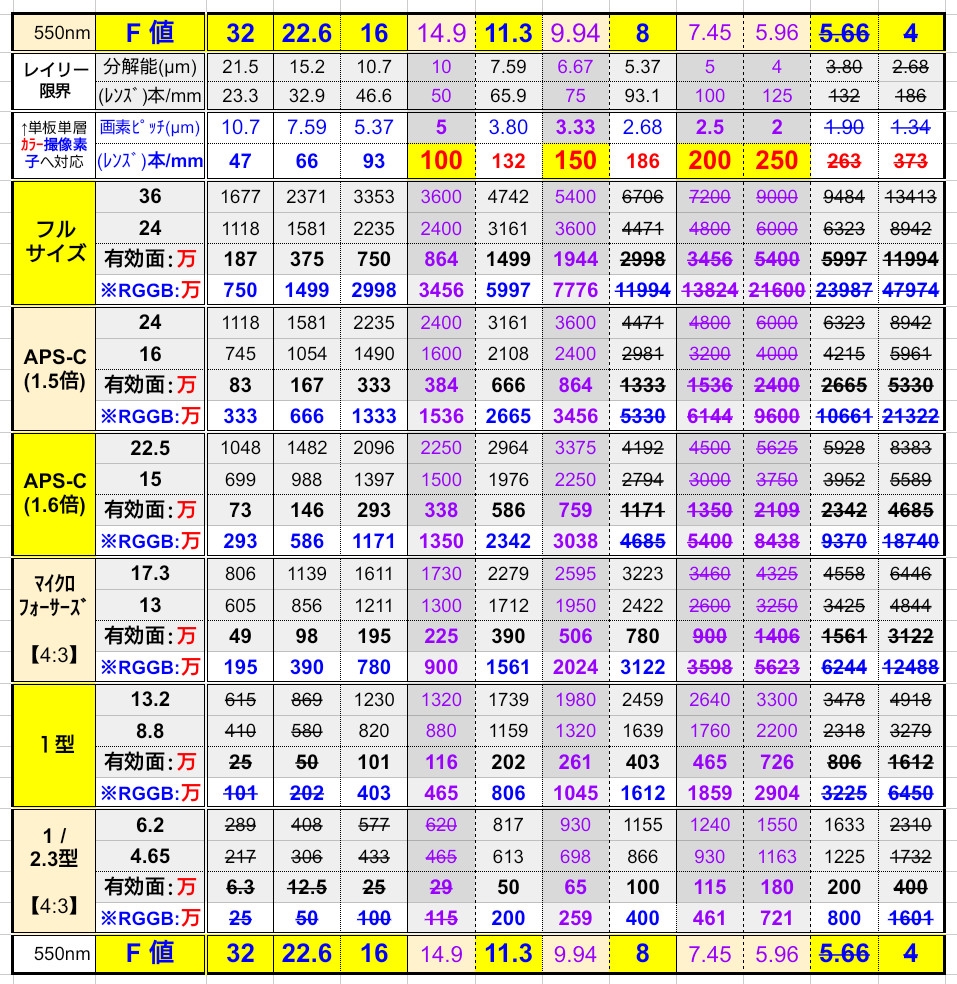 | 550nm | F 値 | 32 | 22.6 | 16 | 14.9 | 11.3 | 9.94 | 8 | 7.45 | 5.96 | 5.66 | 4 |
|---|---|---|---|---|---|---|---|---|---|---|---|---|
| レイリー限界 | 分解能(μm) | 21.5 | 15.2 | 10.7 | 10 | 7.59 | 6.67 | 5.37 | 5 | 4 | 3.80 | 2.68 |
| | (レンズ)本/mm | 23.3 | 32.9 | 46.6 | 50 | 65.9 | 75 | 93.1 | 100 | 125 | 132 | 186 |
| ↑単板単層 カラー撮像素子へ対応 | 画素ピッチ(μm) | 10.7 | 7.59 | 5.37 | 5 | 3.80 | 3.33 | 2.68 | 2.5 | 2 | 1.90 | 1.34 |
| | (レンズ)本/mm | 47 | 66 | 93 | 100 | 132 | 150 | 186 | 200 | 250 | 263 | 373 |
| フルサイズ | 36 | 1677 | 2371 | 3353 | 3600 | 4742 | 5400 | 6706 | 7200 | 9000 | 9484 | 13413 |
| | 24 | 1118 | 1581 | 2235 | 2400 | 3161 | 3600 | 4471 | 4800 | 6000 | 6323 | 8942 |
| | 有効面:万 | 187 | 375 | 750 | 864 | 1499 | 1944 | 2998 | 3456 | 5400 | 5997 | 11994 |
| | ※RGGB:万 | 750 | 1499 | 2998 | 3456 | 5997 | 7776 | 11994 | 13824 | 21600 | 23987 | 47974 |
| APS-C (1.5倍) | 24 | 1118 | 1581 | 2235 | 2400 | 3161 | 3600 | 4471 | 4800 | 6000 | 6323 | 8942 |
| | 16 | 745 | 1054 | 1490 | 1600 | 2108 | 2400 | 2981 | 3200 | 4000 | 4215 | 5961 |
| | 有効面:万 | 83 | 167 | 333 | 384 | 666 | 864 | 1333 | 1536 | 2400 | 2665 | 5330 |
| | ※RGGB:万 | 333 | 666 | 1333 | 1536 | 2665 | 3456 | 5330 | 6144 | 9600 | 10661 | 21322 |
| APS-C (1.6倍) | 22.5 | 1048 | 1482 | 2096 | 2250 | 2964 | 3375 | 4192 | 4500 | 5625 | 5928 | 8383 |
| | 15 | 699 | 988 | 1397 | 1500 | 1976 | 2250 | 2794 | 3000 | 3750 | 3952 | 5589 |
| | 有効面:万 | 73 | 146 | 293 | 338 | 586 | 759 | 1171 | 1350 | 2109 | 2342 | 4685 |
| | ※RGGB:万 | 293 | 586 | 1171 | 1350 | 2342 | 3038 | 4685 | 5400 | 8438 | 9370 | 18740 |
| マイクロフォーサーズ 【4:3】 | 17.3 | 806 | 1139 | 1611 | 1730 | 2279 | 2595 | 3223 | 3460 | 4325 | 4558 | 6446 |
| | 13 | 605 | 856 | 1211 | 1300 | 1712 | 1950 | 2422 | 2600 | 3250 | 3425 | 4844 |
| | 有効面:万 | 49 | 98 | 195 | 225 | 390 | 506 | 780 | 900 | 1406 | 1561 | 3122 |
| | ※RGGB:万 | 195 | 390 | 780 | 900 | 1561 | 2024 | 3122 | 3598 | 5623 | 6244 | 12488 |
| 1型 | 13.2 | 615 | 869 | 1230 | 1320 | 1739 | 1980 | 2459 | 2640 | 3300 | 3478 | 4918 |
| | 8.8 | 410 | 580 | 820 | 880 | 1159 | 1320 | 1639 | 1760 | 2200 | 2318 | 3279 |
| | 有効面:万 | 25 | 50 | 101 | 116 | 202 | 261 | 403 | 465 | 726 | 806 | 1612 |
| | ※RGGB:万 | 101 | 202 | 403 | 465 | 806 | 1045 | 1612 | 1859 | 2904 | 3225 | 6450 |
| 1 / 2.3型 【4:3】 | 6.2 | 289 | 408 | 577 | 620 | 817 | 930 | 1155 | 1240 | 1550 | 1633 | 2310 |
| | 4.65 | 217 | 306 | 433 | 465 | 613 | 698 | 866 | 930 | 1163 | 1225 | 1732 |
| | 有効面:万 | 6.3 | 12.5 | 25 | 29 | 50 | 65 | 100 | 115 | 180 | 200 | 400 |
| | ※RGGB:万 | 25 | 50 | 100 | 115 | 200 | 259 | 400 | 461 | 721 | 800 | 1601 |
| 550nm | F 値 | 32 | 22.6 | 16 | 14.9 | 11.3 | 9.94 | 8 | 7.45 | 5.96 | 5.66 | 4 |